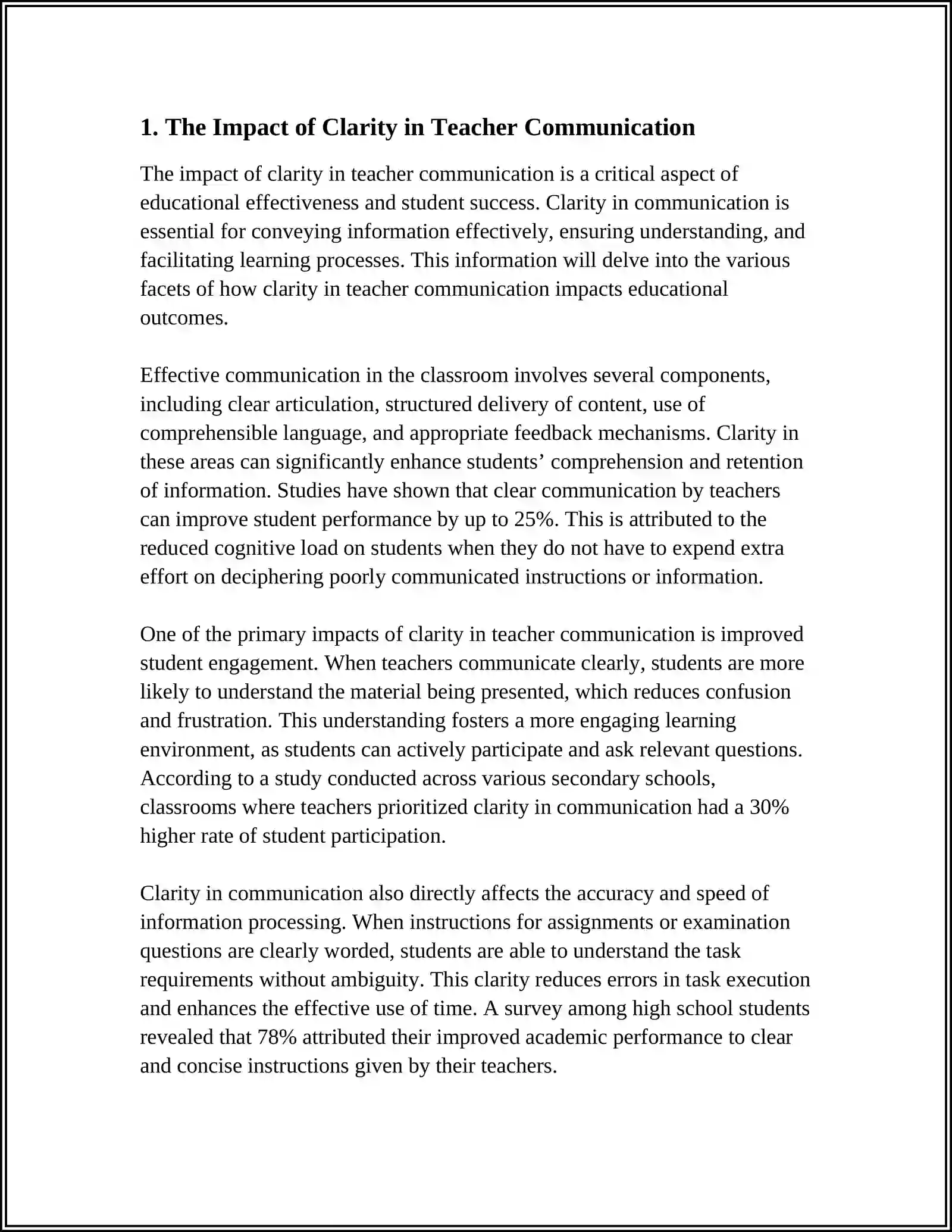 1. The Impact of Clarity in Teacher Communication

The impact of clarity in teacher communication is a critical aspect of educational effectiveness and student success. Clarity in communication is essential for conveying information effectively, ensuring understanding, and facilitating learning processes. This information will delve into the various facets of how clarity in teacher communication impacts educational outcomes.

Effective communication in the classroom involves several components, including clear articulation, structured delivery of content, use of comprehensible language, and appropriate feedback mechanisms. Clarity in these areas can significantly enhance students' comprehension and retention of information. Studies have shown that clear communication by teachers can improve student performance by up to 25%. This is attributed to the reduced cognitive load on students when they do not have to expend extra effort on deciphering poorly communicated instructions or information.

One of the primary impacts of clarity in teacher communication is improved student engagement. When teachers communicate clearly, students are more likely to understand the material being presented, which reduces confusion and frustration. This understanding fosters a more engaging learning environment, as students can actively participate and ask relevant questions. According to a study conducted across various secondary schools, classrooms where teachers prioritized clarity in communication had a 30% higher rate of student participation.

Clarity in communication also directly affects the accuracy and speed of information processing. When instructions for assignments or examination questions are clearly worded, students are able to understand the task requirements without ambiguity. This clarity reduces errors in task execution and enhances the effective use of time. A survey among high school students revealed that 78% attributed their improved academic performance to clear and concise instructions given by their teachers.